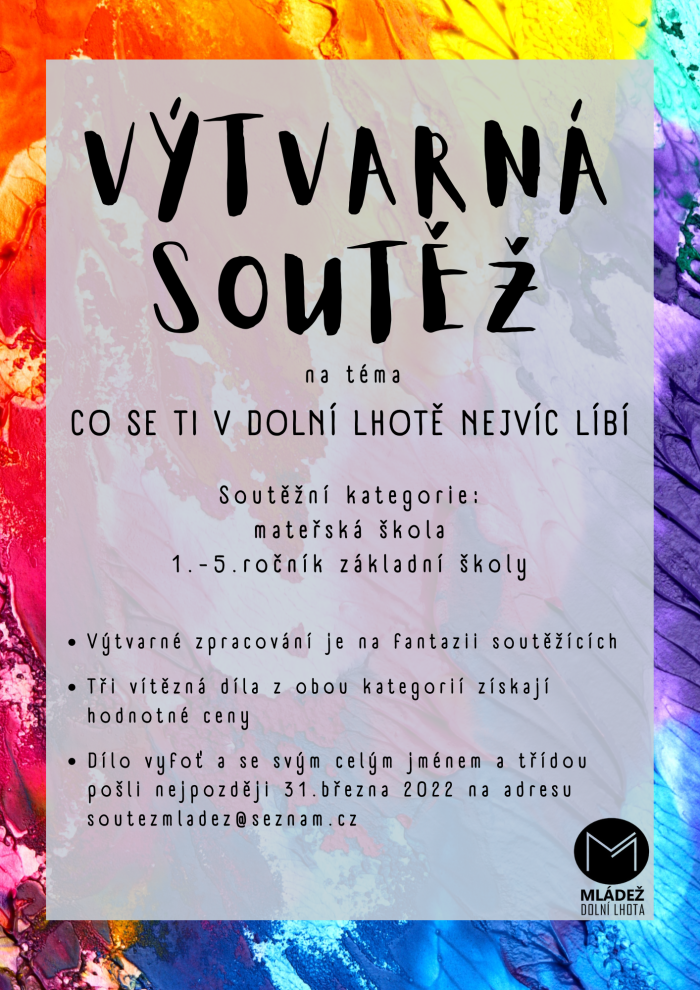 VÝTVARNÁ SOUTĚŽ

na téma

CO SE TI V DOLNÍ LHOTĚ NEJVÍC LÍBÍ

Soutěžní kategorie:
mateřská škola
1.-5.ročník základní školy

• Výtvarné zpracování je na fantazii soutěžících

• Tři vítězná díla z obou kategorií získají hodnotné ceny

• Dílo vyfoť a se svým celým jménem a třídou pošli nejpozději 31.března 2022 na adresu soutezmladez@seznam.cz

M
MLÁDEŽ
DOLNÍ LHOTA